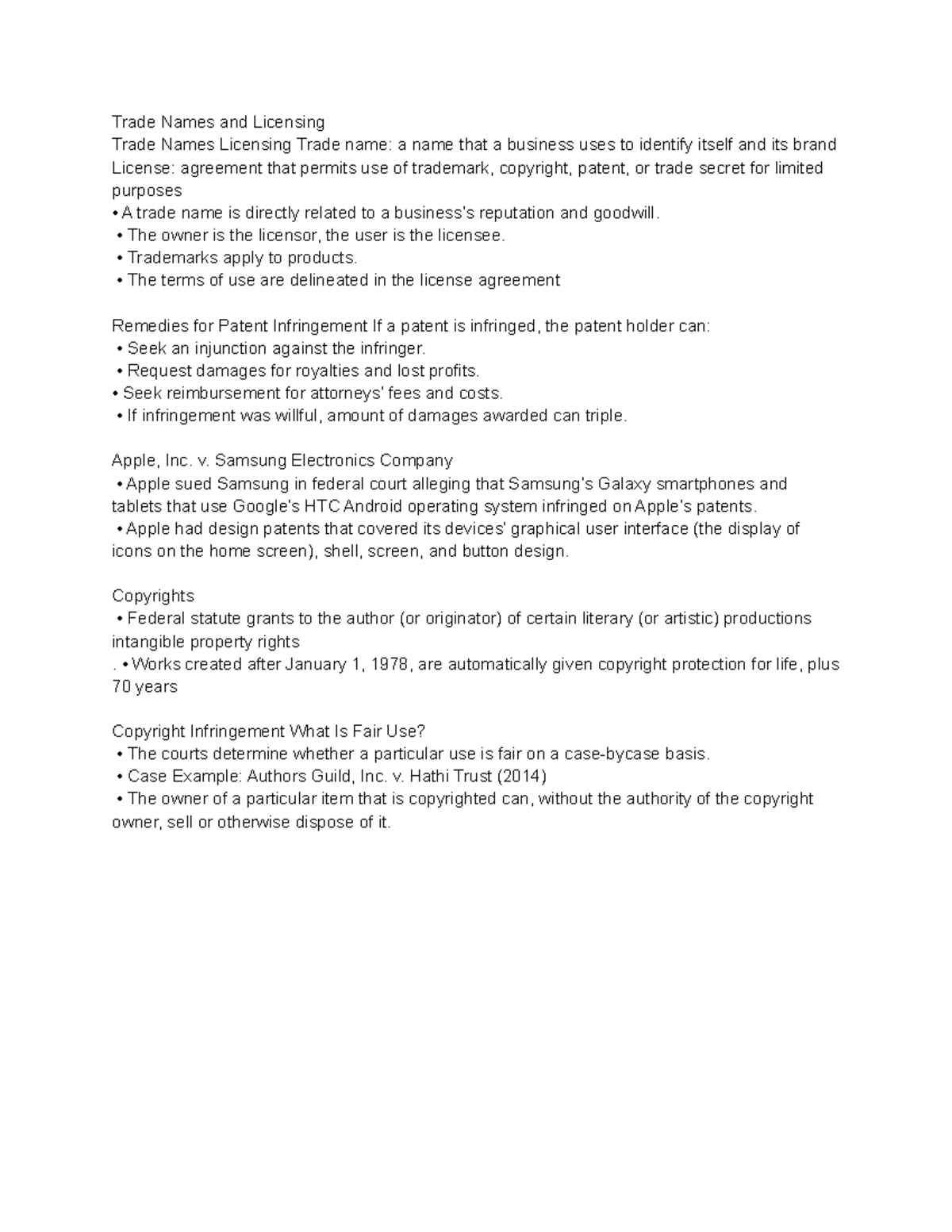 Trade Names and Licensing
Trade Names Licensing Trade name: a name that a business uses to identify itself and its brand License: agreement that permits use of trademark, copyright, patent, or trade secret for limited purposes
• A trade name is directly related to a business's reputation and goodwill.
• The owner is the licensor, the user is the licensee.
• Trademarks apply to products.
• The terms of use are delineated in the license agreement

Remedies for Patent Infringement If a patent is infringed, the patent holder can:
• Seek an injunction against the infringer.
• Request damages for royalties and lost profits.
• Seek reimbursement for attorneys' fees and costs.
• If infringement was willful, amount of damages awarded can triple.

Apple, Inc. v. Samsung Electronics Company
• Apple sued Samsung in federal court alleging that Samsung's Galaxy smartphones and tablets that use Google's HTC Android operating system infringed on Apple's patents.
• Apple had design patents that covered its devices' graphical user interface (the display of icons on the home screen), shell, screen, and button design.

Copyrights
• Federal statute grants to the author (or originator) of certain literary (or artistic) productions intangible property rights
. • Works created after January 1, 1978, are automatically given copyright protection for life, plus 70 years

Copyright Infringement What Is Fair Use?
• The courts determine whether a particular use is fair on a case-bycase basis.
• Case Example: Authors Guild, Inc. v. Hathi Trust (2014)
• The owner of a particular item that is copyrighted can, without the authority of the copyright owner, sell or otherwise dispose of it.